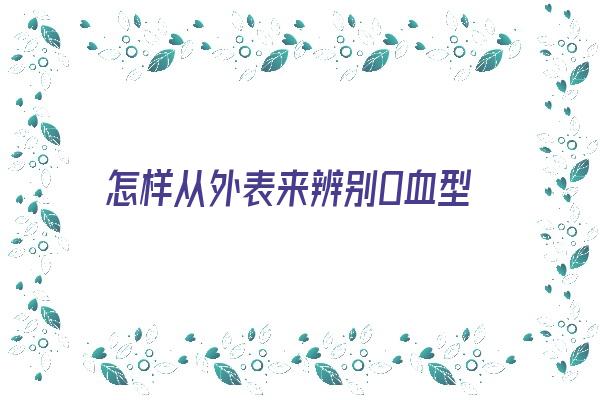 怎样从外表来辨别O血型